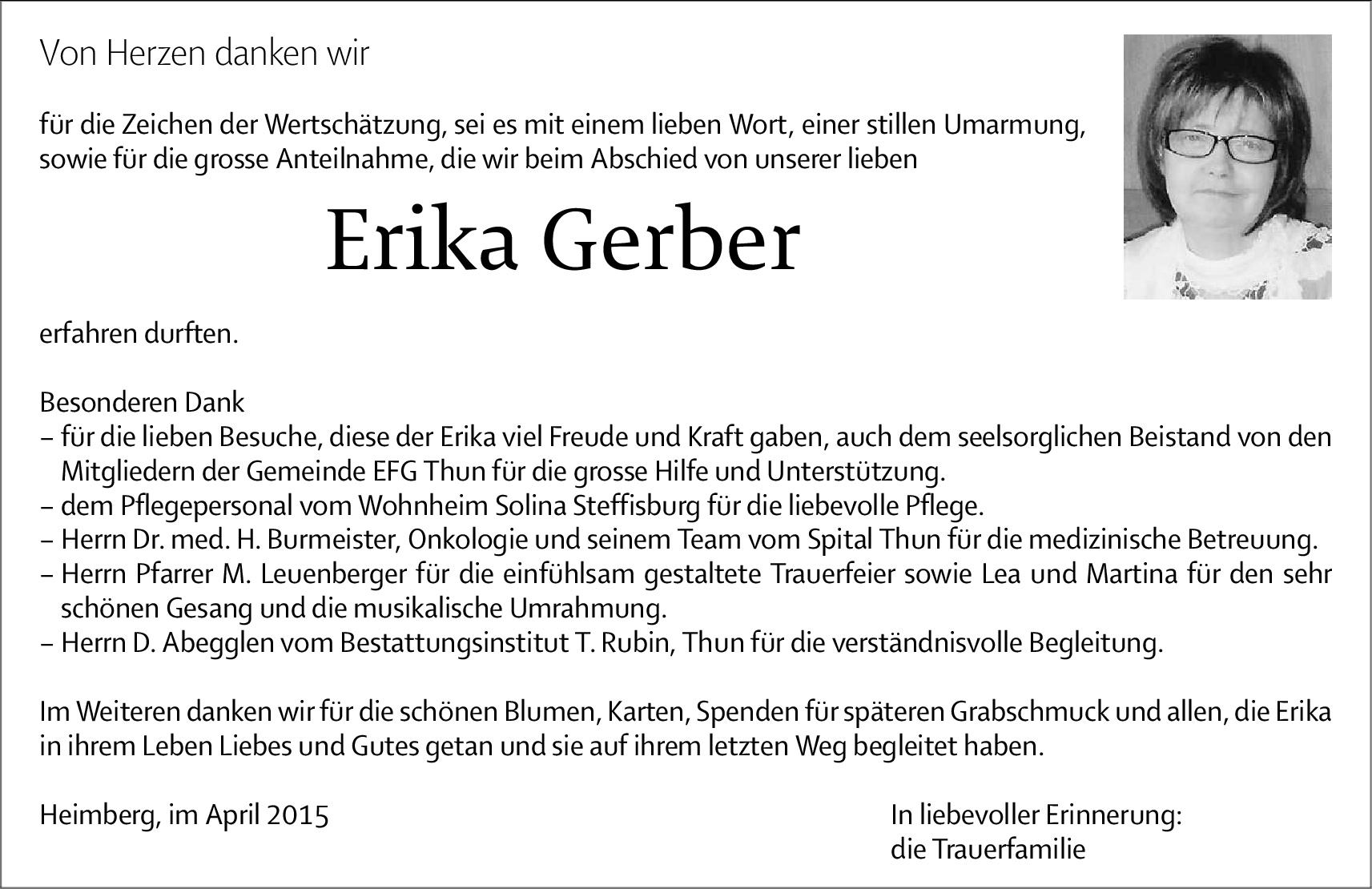 Von Herzen danken wir

für die Zeichen der Wertschätzung, sei es mit einem lieben Wort, einer stillen Umarmung, sowie für die grosse Anteilnahme, die wir beim Abschied von unserer lieben

Erika Gerber

erfahren durften.

Besonderen Dank
– für die lieben Besuche, diese der Erika viel Freude und Kraft gaben, auch dem seelsorglichen Beistand von den Mitgliedern der Gemeinde EFG Thun für die grosse Hilfe und Unterstützung.
– dem Pflegepersonal vom Wohnheim Solina Steffisburg für die liebevolle Pflege.
– Herrn Dr. med. H. Burmeister, Onkologie und seinem Team vom Spital Thun für die medizinische Betreuung.
– Herrn Pfarrer M. Leuenberger für die einfühlsam gestaltete Trauerfeier sowie Lea und Martina für den sehr schönen Gesang und die musikalische Umrahmung.
– Herrn D. Abegglen vom Bestattungsinstitut T. Rubin, Thun für die verständnisvolle Begleitung.

Im Weiteren danken wir für die schönen Blumen, Karten, Spenden für späteren Grabschmuck und allen, die Erika in ihrem Leben Liebes und Gutes getan und sie auf ihrem letzten Weg begleitet haben.

Heimberg, im April 2015

In liebevoller Erinnerung:
die Trauerfamilie